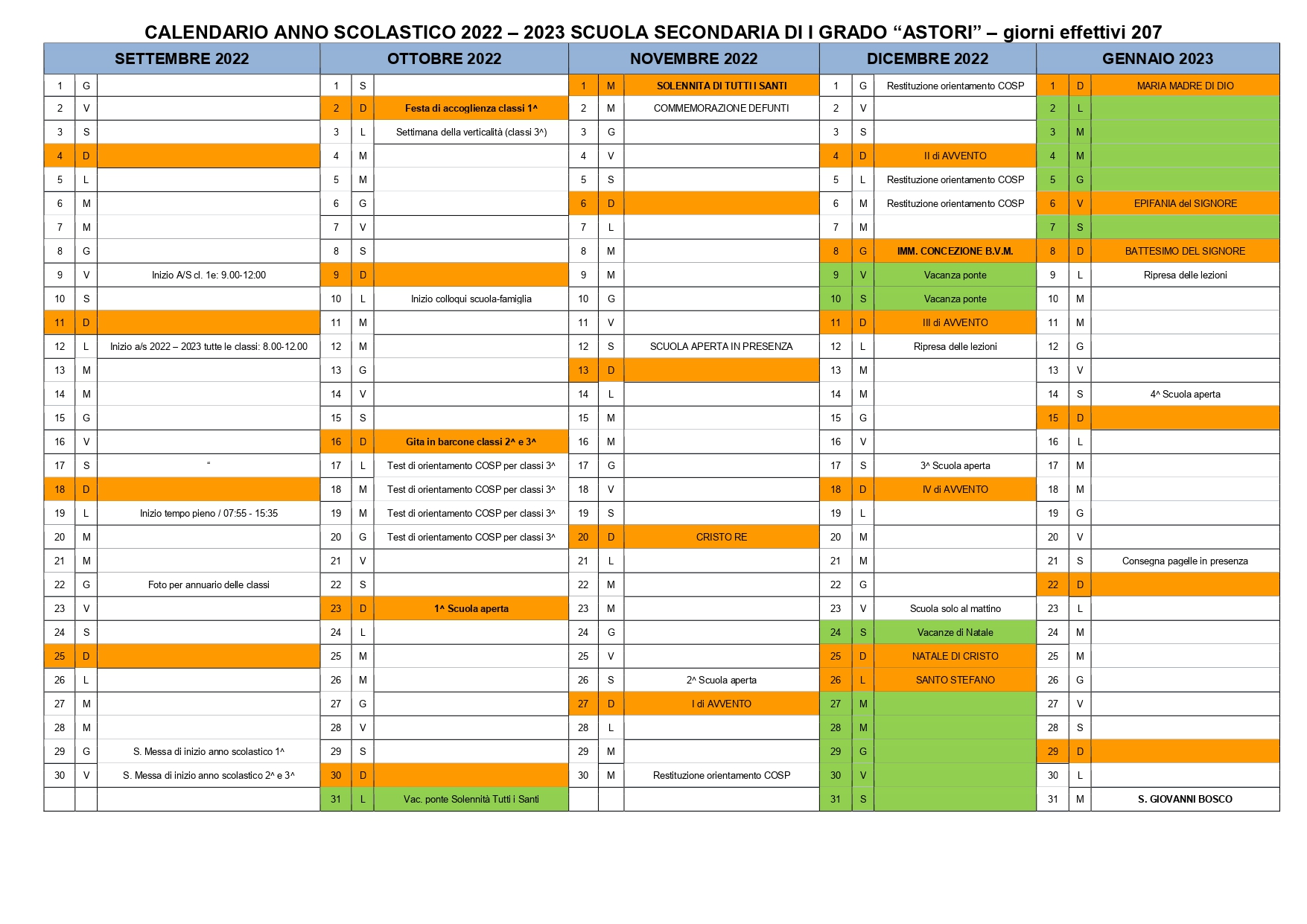 CALENDARIO ANNO SCOLASTICO 2022 – 2023 SCUOLA SECONDARIA DI I GRADO “ASTORI” – giorni effettivi 207

| SETTEMBRE 2022 | | | OTTOBRE 2022 | | | NOVEMBRE 2022 | | | DICEMBRE 2022 | | | GENNAIO 2023 | | |
|---|---|---|---|---|---|---|---|---|---|---|---|---|---|---|
| 1 | G | | 1 | S | | 1 | M | SOLENNITA DI TUTTI I SANTI | 1 | G | Restituzione orientamento COSP | 1 | D | MARIA MADRE DI DIO |
| 2 | V | | 2 | D | Festa di accoglienza classi 1^ | 2 | M | COMMEMORAZIONE DEFUNTI | 2 | V | | 2 | L | |
| 3 | S | | 3 | L | Settimana della verticalità (classi 3^) | 3 | G | | 3 | S | | 3 | M | |
| 4 | D | | 4 | M | | 4 | V | | 4 | D | II di AVVENTO | 4 | M | |
| 5 | L | | 5 | M | | 5 | S | | 5 | L | Restituzione orientamento COSP | 5 | G | |
| 6 | M | | 6 | G | | 6 | D | | 6 | M | Restituzione orientamento COSP | 6 | V | EPIFANIA del SIGNORE |
| 7 | M | | 7 | V | | 7 | L | | 7 | M | | 7 | S | |
| 8 | G | | 8 | S | | 8 | M | | 8 | G | IMM. CONCEZIONE B.V.M. | 8 | D | BATTESIMO DEL SIGNORE |
| 9 | V | Inizio A/S cl. 1e: 9.00-12:00 | 9 | D | | 9 | M | | 9 | V | Vacanza ponte | 9 | L | Ripresa delle lezioni |
| 10 | S | | 10 | L | Inizio colloqui scuola-famiglia | 10 | G | | 10 | S | Vacanza ponte | 10 | M | |
| 11 | D | | 11 | M | | 11 | V | | 11 | D | III di AVVENTO | 11 | M | |
| 12 | L | Inizio a/s 2022 – 2023 tutte le classi: 8.00-12.00 | 12 | M | | 12 | S | SCUOLA APERTA IN PRESENZA | 12 | L | Ripresa delle lezioni | 12 | G | |
| 13 | M | | 13 | G | | 13 | D | | 13 | M | | 13 | V | |
| 14 | M | | 14 | V | | 14 | L | | 14 | M | | 14 | S | 4^ Scuola aperta |
| 15 | G | | 15 | S | | 15 | M | | 15 | G | | 15 | D | |
| 16 | V | | 16 | D | Gita in barcone classi 2^ e 3^ | 16 | M | | 16 | V | | 16 | L | |
| 17 | S | “ | 17 | L | Test di orientamento COSP per classi 3^ | 17 | G | | 17 | S | 3^ Scuola aperta | 17 | M | |
| 18 | D | | 18 | M | Test di orientamento COSP per classi 3^ | 18 | V | | 18 | D | IV di AVVENTO | 18 | M | |
| 19 | L | Inizio tempo pieno / 07:55 - 15:35 | 19 | M | Test di orientamento COSP per classi 3^ | 19 | S | | 19 | L | | 19 | G | |
| 20 | M | | 20 | G | Test di orientamento COSP per classi 3^ | 20 | D | CRISTO RE | 20 | M | | 20 | V | |
| 21 | M | | 21 | V | | 21 | L | | 21 | M | | 21 | S | Consegna pagelle in presenza |
| 22 | G | Foto per annuario delle classi | 22 | S | | 22 | M | | 22 | G | | 22 | D | |
| 23 | V | | 23 | D | 1^ Scuola aperta | 23 | M | | 23 | V | Scuola solo al mattino | 23 | L | |
| 24 | S | | 24 | L | | 24 | G | | 24 | S | Vacanze di Natale | 24 | M | |
| 25 | D | | 25 | M | | 25 | V | | 25 | D | NATALE DI CRISTO | 25 | M | |
| 26 | L | | 26 | M | | 26 | S | 2^ Scuola aperta | 26 | L | SANTO STEFANO | 26 | G | |
| 27 | M | | 27 | G | | 27 | D | I di AVVENTO | 27 | M | | 27 | V | |
| 28 | M | | 28 | V | | 28 | L | | 28 | M | | 28 | S | |
| 29 | G | S. Messa di inizio anno scolastico 1^ | 29 | S | | 29 | M | | 29 | G | | 29 | D | |
| 30 | V | S. Messa di inizio anno scolastico 2^ e 3^ | 30 | D | | 30 | M | Restituzione orientamento COSP | 30 | V | | 30 | L | |
| | | | 31 | L | Vac. ponte Solennità Tutti i Santi | | | | 31 | S | | 31 | M | S. GIOVANNI BOSCO |